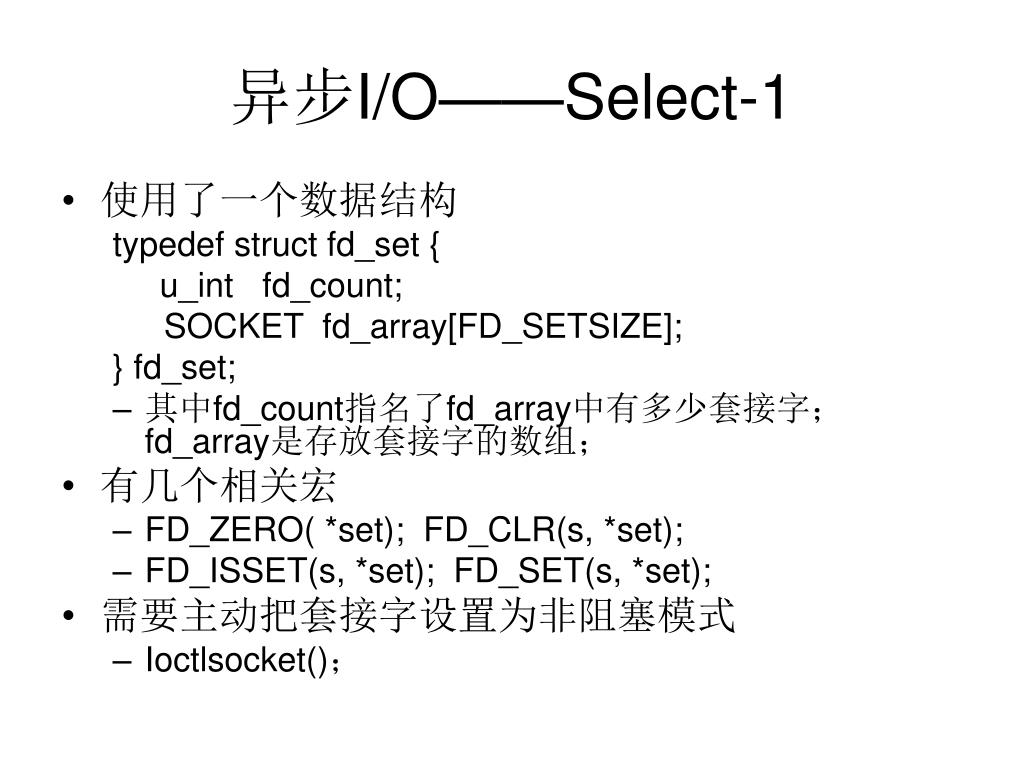 异步I/O——Select-1

• 使用了一个数据结构

typedef struct fd_set {
u_int fd_count;
SOCKET fd_array[FD_SETSIZE];
} fd_set;

– 其中fd_count指名了fd_array中有多少套接字；fd_array是存放套接字的数组；

• 有几个相关宏
– FD_ZERO( *set); FD_CLR(s, *set);
– FD_ISSET(s, *set); FD_SET(s, *set);

• 需要主动把套接字设置为非阻塞模式
– Ioctlsocket()；